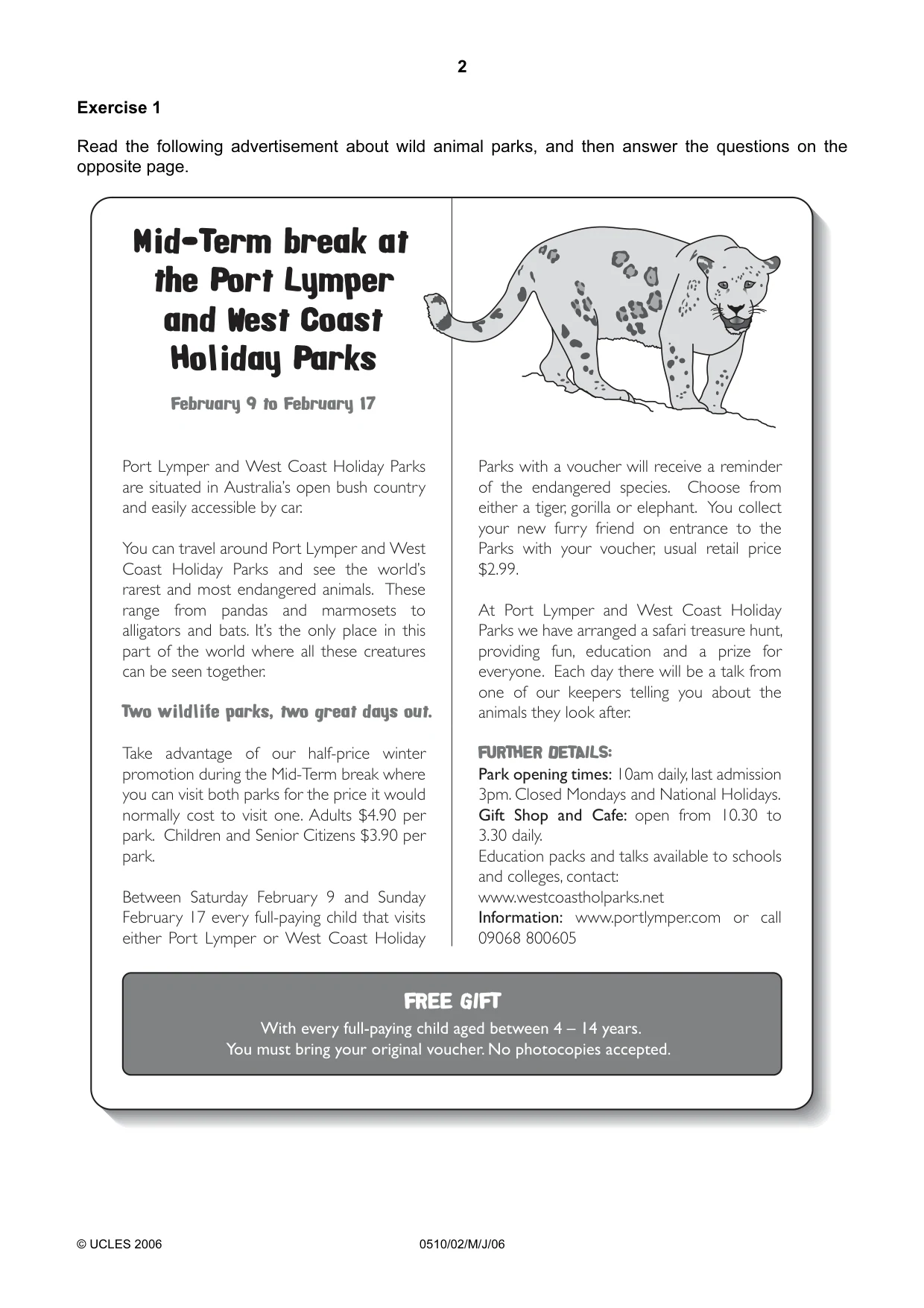 2

Exercise 1

Read the following advertisement about wild animal parks, and then answer the questions on the opposite page.

Mid-Term break at the Port Lymper and West Coast Holiday Parks

February 9 to February 17

Port Lymper and West Coast Holiday Parks are situated in Australia's open bush country and easily accessible by car.

You can travel around Port Lymper and West Coast Holiday Parks and see the world's rarest and most endangered animals. These range from pandas and marmosets to alligators and bats. It's the only place in this part of the world where all these creatures can be seen together.

Two wildlife parks, two great days out.

Take advantage of our half-price winter promotion during the Mid-Term break where you can visit both parks for the price it would normally cost to visit one. Adults $4.90 per park. Children and Senior Citizens $3.90 per park.

Between Saturday February 9 and Sunday February 17 every full-paying child that visits either Port Lymper or West Coast Holiday Parks with a voucher will receive a reminder of the endangered species. Choose from either a tiger, gorilla or elephant. You collect your new furry friend on entrance to the Parks with your voucher, usual retail price $2.99.

At Port Lymper and West Coast Holiday Parks we have arranged a safari treasure hunt, providing fun, education and a prize for everyone. Each day there will be a talk from one of our keepers telling you about the animals they look after.

FURTHER DETAILS:
Park opening times: 10am daily, last admission 3pm. Closed Mondays and National Holidays.
Gift Shop and Cafe: open from 10.30 to 3.30 daily.
Education packs and talks available to schools and colleges, contact:
www.westcoastholparks.net
Information: www.portlymper.com or call 09068 800605

FREE GIFT
With every full-paying child aged between 4 – 14 years.
You must bring your original voucher. No photocopies accepted.

© UCLES 2006 0510/02/M/J/06